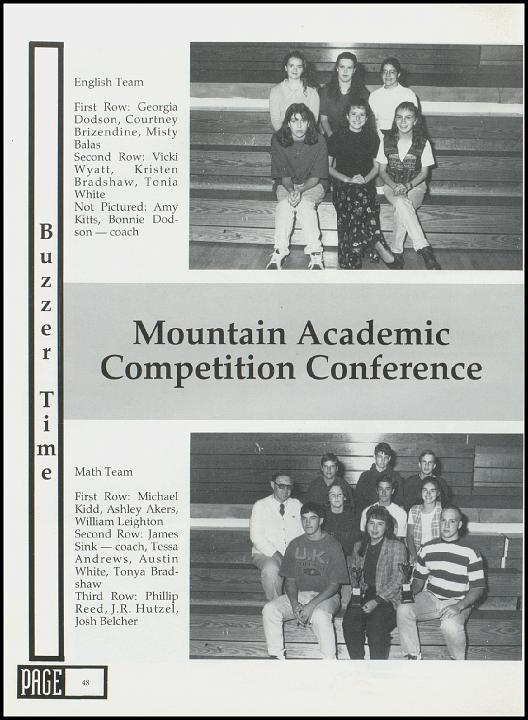 Buzzer Time

English Team

First Row: Georgia Dodson, Courtney Brizendine, Misty Balas
Second Row: Vicki Wyatt, Kristen Bradshaw, Tonia White
Not Pictured: Amy Kitts, Bonnie Dodson — coach

Mountain Academic Competition Conference

Math Team

First Row: Michael Kidd, Ashley Akers, William Leighton
Second Row: James Sink — coach, Tessa Andrews, Austin White, Tonya Bradshaw
Third Row: Phillip Reed, J.R. Hutzel, Josh Belcher

U.K.

PAGE 48